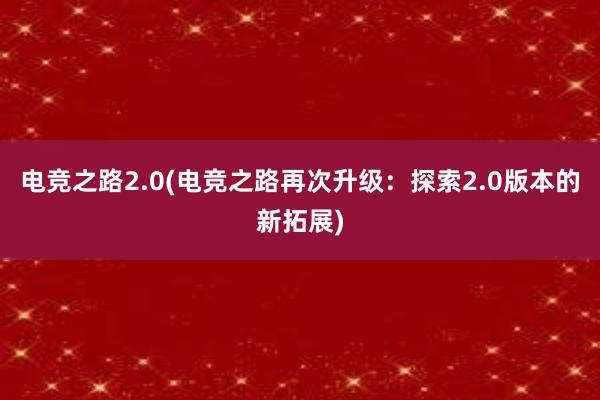 电竞之路2.0(电竞之路再次升级：探索2.0版本的新拓展)